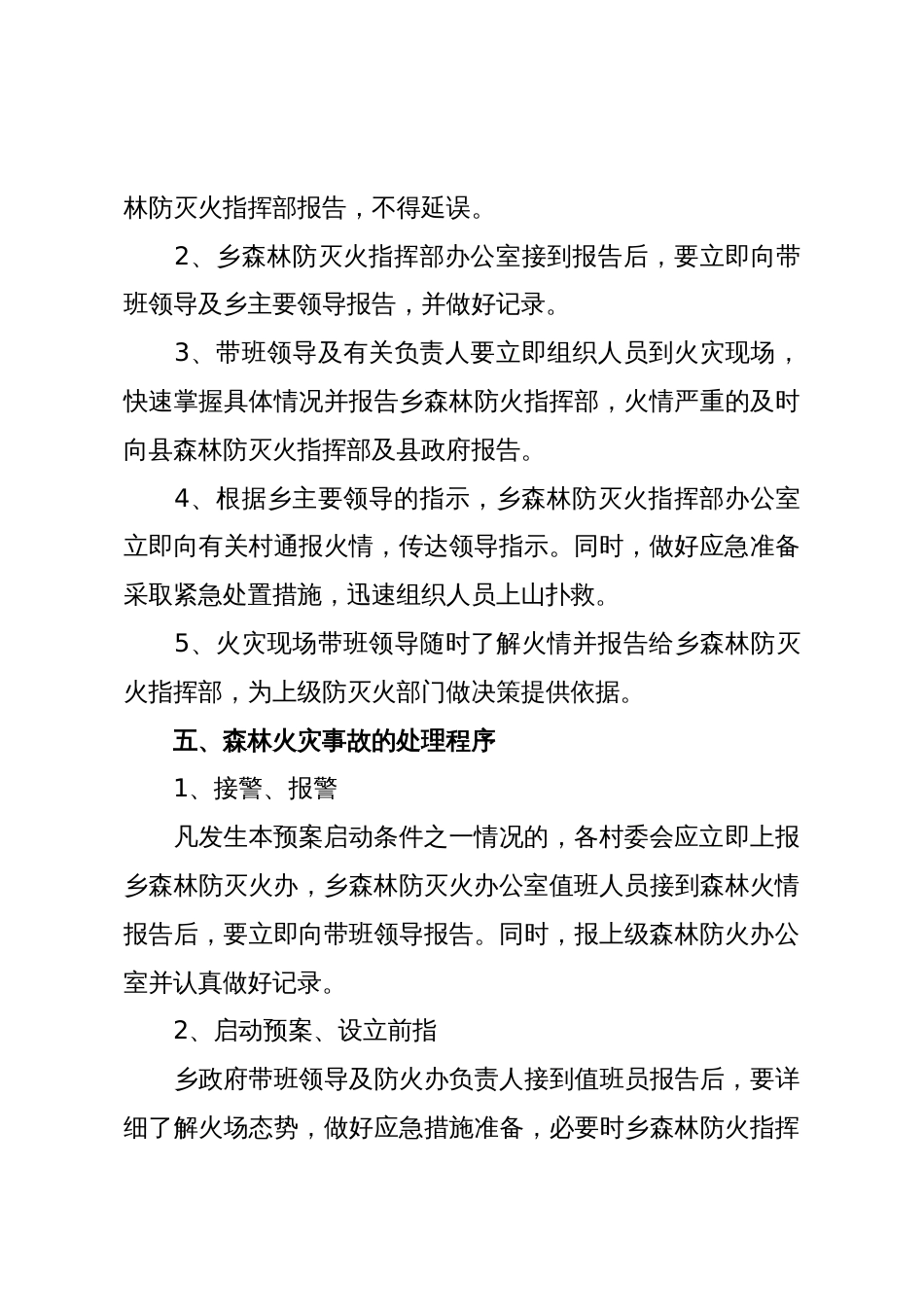 林防灭火指挥部报告，不得延误。

2、乡森林防灭火指挥部办公室接到报告后，要立即向带班领导及乡主要领导报告，并做好记录。

3、带班领导及有关负责人要立即组织人员到火灾现场，快速掌握具体情况并报告乡森林防火指挥部，火情严重的及时向县森林防灭火指挥部及县政府报告。

4、根据乡主要领导的指示，乡森林防灭火指挥部办公室立即向有关村通报火情，传达领导指示。同时，做好应急准备采取紧急处置措施，迅速组织人员上山扑救。

5、火灾现场带班领导随时了解火情并报告给乡森林防灭火指挥部，为上级防灭火部门做决策提供依据。

五、森林火灾事故的处理程序

1、接警、报警

凡发生本预案启动条件之一情况的，各村委会应立即上报乡森林防灭火办，乡森林防灭火办公室值班人员接到森林火情报告后，要立即向带班领导报告。同时，报上级森林防火办公室并认真做好记录。

2、启动预案、设立前指

乡政府带班领导及防火办负责人接到值班员报告后，要详细了解火场态势，做好应急措施准备，必要时乡森林防火指挥